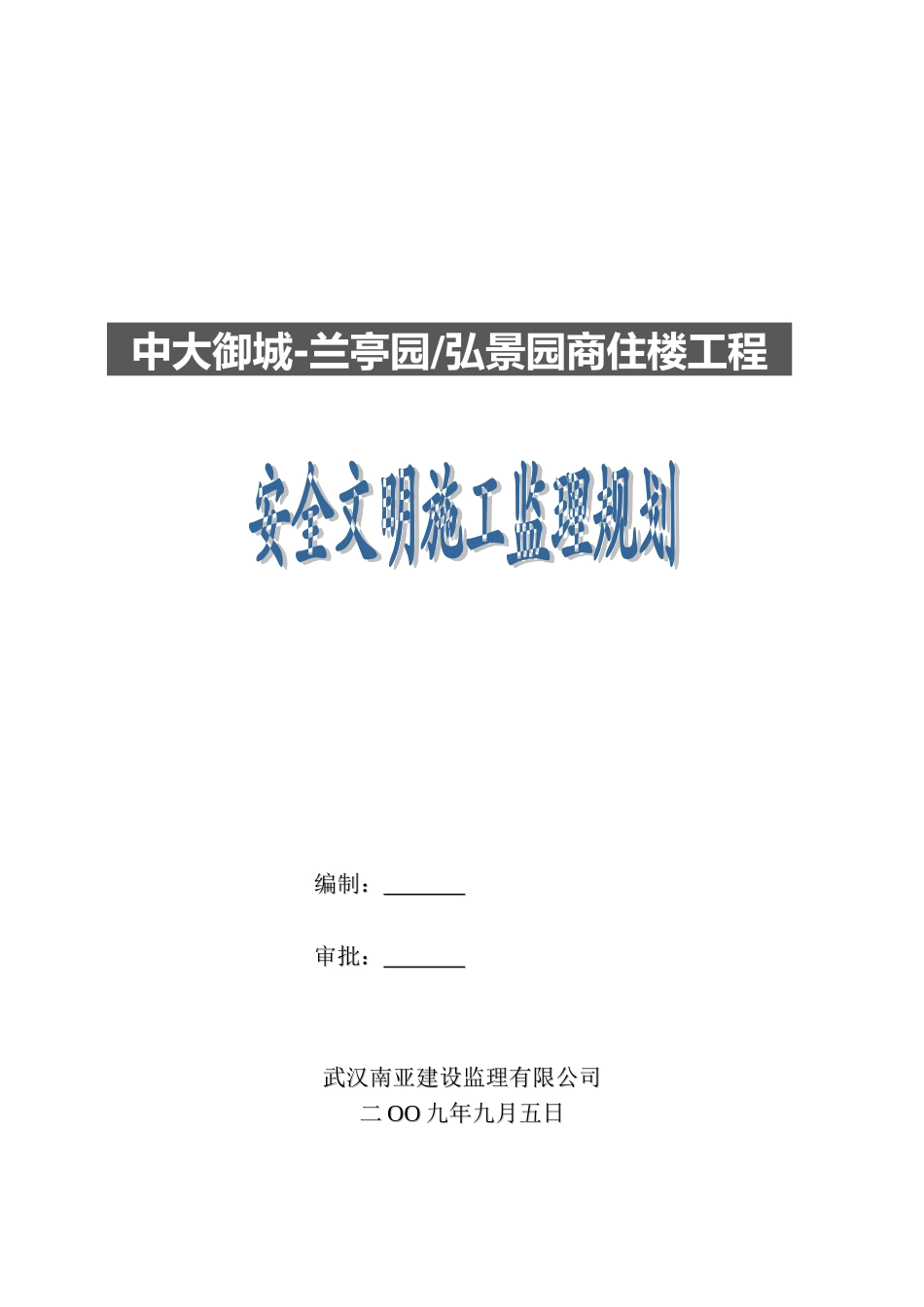 中大御城-兰亭园/弘景园商住楼工程

安全文明施工监理规划

编制：______

审批：______

武汉南亚建设监理有限公司
二OO九年九月五日